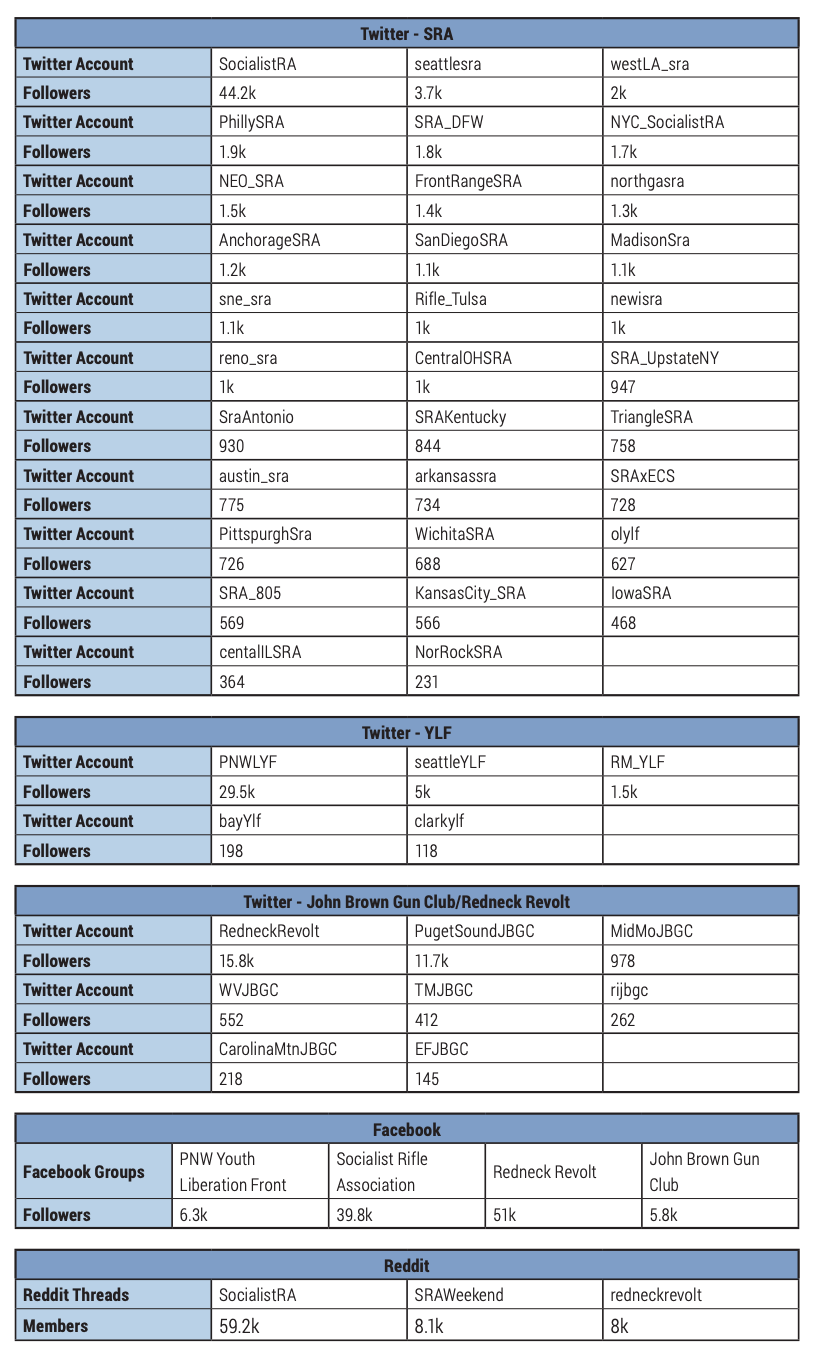 | Twitter - SRA | | | |
|---|---|---|---|
| Twitter Account | SocialistRA | seattlesra | westLA_sra |
| Followers | 44.2k | 3.7k | 2k |
| Twitter Account | PhillySRA | SRA_DFW | NYC_SocialistRA |
| Followers | 1.9k | 1.8k | 1.7k |
| Twitter Account | NEO_SRA | FrontRangeSRA | northgasra |
| Followers | 1.5k | 1.4k | 1.3k |
| Twitter Account | AnchorageSRA | SanDiegoSRA | MadisonSra |
| Followers | 1.2k | 1.1k | 1.1k |
| Twitter Account | sne_sra | Rifle_Tulsa | newisra |
| Followers | 1.1k | 1k | 1k |
| Twitter Account | reno_sra | CentralOHSRA | SRA_UpstateNY |
| Followers | 1k | 1k | 947 |
| Twitter Account | SraAntonio | SRAKentucky | TriangleSRA |
| Followers | 930 | 844 | 758 |
| Twitter Account | austin_sra | arkansassra | SRAxECS |
| Followers | 775 | 734 | 728 |
| Twitter Account | PittspurghSra | WichitaSRA | olylf |
| Followers | 726 | 688 | 627 |
| Twitter Account | SRA_805 | KansasCity_SRA | IowaSRA |
| Followers | 569 | 566 | 468 |
| Twitter Account | centalILSRA | NorRockSRA | |
| Followers | 364 | 231 | |

| Twitter - YLF | | | |
|---|---|---|---|
| Twitter Account | PNWLYF | seattleYLF | RM_YLF |
| Followers | 29.5k | 5k | 1.5k |
| Twitter Account | bayYlf | clarkylf | |
| Followers | 198 | 118 | |

| Twitter - John Brown Gun Club/Redneck Revolt | | | |
|---|---|---|---|
| Twitter Account | RedneckRevolt | PugetSoundJBGC | MidMoJBGC |
| Followers | 15.8k | 11.7k | 978 |
| Twitter Account | WVJBGC | TMJBGC | rijbgc |
| Followers | 552 | 412 | 262 |
| Twitter Account | CarolinaMtnJBGC | EFJBGC | |
| Followers | 218 | 145 | |

| Facebook | | | | |
|---|---|---|---|---|
| Facebook Groups | PNW Youth Liberation Front | Socialist Rifle Association | Redneck Revolt | John Brown Gun Club |
| Followers | 6.3k | 39.8k | 51k | 5.8k |

| Reddit | | | |
|---|---|---|---|
| Reddit Threads | SocialistRA | SRAWeekend | redneckrevolt |
| Members | 59.2k | 8.1k | 8k |